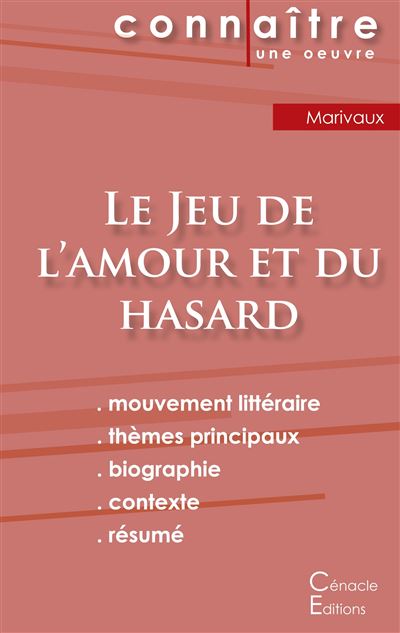 connaître
une oeuvre

Marivaux

Le Jeu de l'amour et du hasard

. mouvement littéraire
. thèmes principaux
. biographie
. contexte
. résumé

Cénacle
Editions